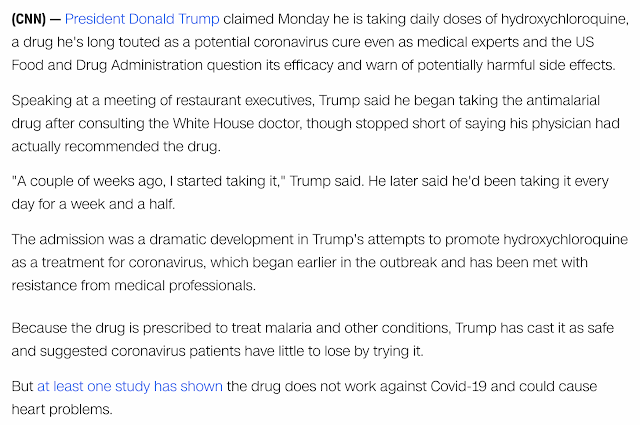 (CNN) — President Donald Trump claimed Monday he is taking daily doses of hydroxychloroquine, a drug he's long touted as a potential coronavirus cure even as medical experts and the US Food and Drug Administration question its efficacy and warn of potentially harmful side effects.

Speaking at a meeting of restaurant executives, Trump said he began taking the antimalarial drug after consulting the White House doctor, though stopped short of saying his physician had actually recommended the drug.

"A couple of weeks ago, I started taking it," Trump said. He later said he'd been taking it every day for a week and a half.

The admission was a dramatic development in Trump's attempts to promote hydroxychloroquine as a treatment for coronavirus, which began earlier in the outbreak and has been met with resistance from medical professionals.

Because the drug is prescribed to treat malaria and other conditions, Trump has cast it as safe and suggested coronavirus patients have little to lose by trying it.

But at least one study has shown the drug does not work against Covid-19 and could cause heart problems.